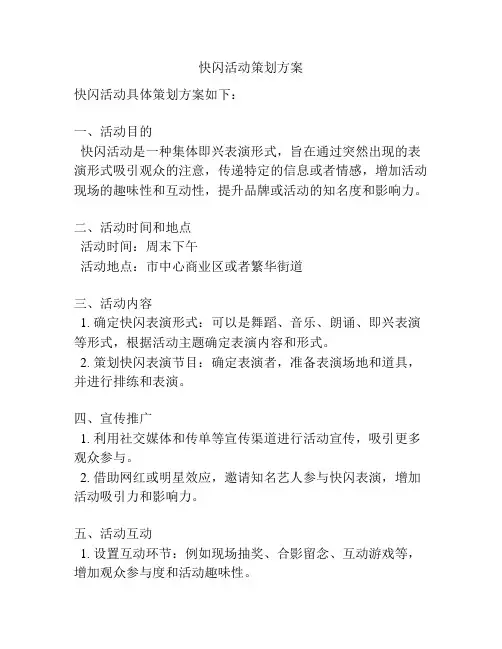 快闪活动策划方案

快闪活动具体策划方案如下：

一、活动目的
快闪活动是一种集体即兴表演形式，旨在通过突然出现的表演形式吸引观众的注意，传递特定的信息或者情感，增加活动现场的趣味性和互动性，提升品牌或活动的知名度和影响力。

二、活动时间和地点
活动时间：周末下午
活动地点：市中心商业区或者繁华街道

三、活动内容
1. 确定快闪表演形式：可以是舞蹈、音乐、朗诵、即兴表演等形式，根据活动主题确定表演内容和形式。
2. 策划快闪表演节目：确定表演者，准备表演场地和道具，并进行排练和表演。

四、宣传推广
1. 利用社交媒体和传单等宣传渠道进行活动宣传，吸引更多观众参与。
2. 借助网红或明星效应，邀请知名艺人参与快闪表演，增加活动吸引力和影响力。

五、活动互动
1. 设置互动环节：例如现场抽奖、合影留念、互动游戏等，增加观众参与度和活动趣味性。